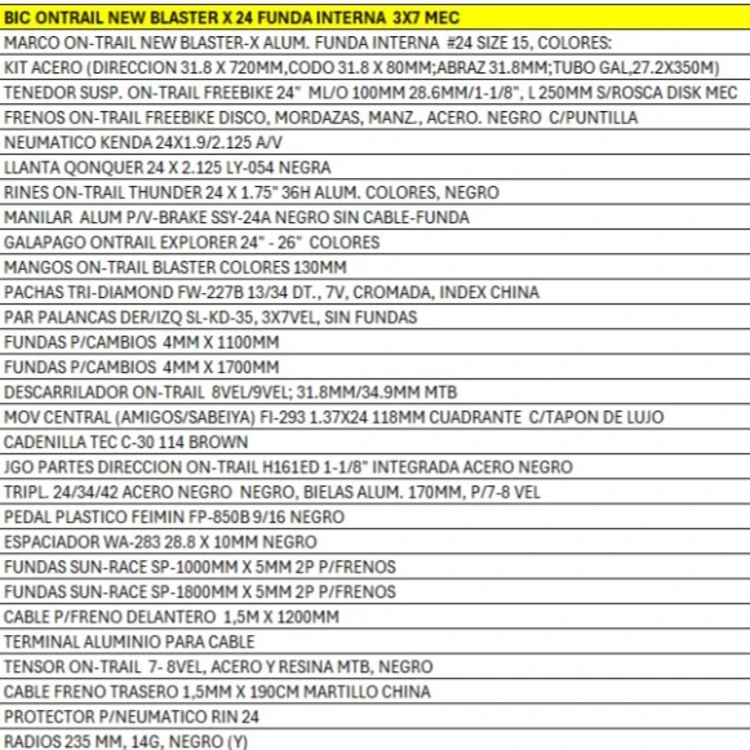 | BIC ONTRAIL NEW BLASTER X 24 FUNDA INTERNA 3X7 MEC |
|---|
| MARCO ON-TRAIL NEW BLASTER-X ALUM. FUNDA INTERNA #24 SIZE 15, COLORES: |
| KIT ACERO (DIRECCION 31.8 X 720MM,CODO 31.8 X 80MM;ABRAZ 31.8MM;TUBO GAL,27.2X350M) |
| TENEDOR SUSP. ON-TRAIL FREEBIKE 24" ML/O 100MM 28.6MM/1-1/8", L 250MM S/ROSCA DISK MEC |
| FRENOS ON-TRAIL FREEBIKE DISCO, MORDAZAS, MANZ., ACERO. NEGRO C/PUNTILLA |
| NEUMATICO KENDA 24X1.9/2.125 A/V |
| LLANTA QONQUER 24 X 2.125 LY-054 NEGRA |
| RINES ON-TRAIL THUNDER 24 X 1.75" 36H ALUM. COLORES, NEGRO |
| MANILAR ALUM P/V-BRAKE SSY-24A NEGRO SIN CABLE-FUNDA |
| GALAPAGO ONTRAIL EXPLORER 24" - 26" COLORES |
| MANGOS ON-TRAIL BLASTER COLORES 130MM |
| PACHAS TRI-DIAMOND FW-227B 13/34 DT., 7V, CROMADA, INDEX CHINA |
| PAR PALANCAS DER/IZQ SL-KD-35, 3X7VEL, SIN FUNDAS |
| FUNDAS P/CAMBIOS 4MM X 1100MM |
| FUNDAS P/CAMBIOS 4MM X 1700MM |
| DESCARRILADOR ON-TRAIL 8VEL/9VEL; 31.8MM/34.9MM MTB |
| MOV CENTRAL (AMIGOS/SABEIYA) FI-293 1.37X24 118MM CUADRANTE C/TAPON DE LUJO |
| CADENILLA TEC C-30 114 BROWN |
| JGO PARTES DIRECCION ON-TRAIL H161ED 1-1/8" INTEGRADA ACERO NEGRO |
| TRIPL. 24/34/42 ACERO NEGRO NEGRO, BIELAS ALUM. 170MM, P/7-8 VEL |
| PEDAL PLASTICO FEIMIN FP-850B 9/16 NEGRO |
| ESPACIADOR WA-283 28.8 X 10MM NEGRO |
| FUNDAS SUN-RACE SP-1000MM X 5MM 2P P/FRENOS |
| FUNDAS SUN-RACE SP-1800MM X 5MM 2P P/FRENOS |
| CABLE P/FRENO DELANTERO 1,5M X 1200MM |
| TERMINAL ALUMINIO PARA CABLE |
| TENSOR ON-TRAIL 7- 8VEL, ACERO Y RESINA MTB, NEGRO |
| CABLE FRENO TRASERO 1,5MM X 190CM MARTILLO CHINA |
| PROTECTOR P/NEUMATICO RIN 24 |
| RADIOS 235 MM, 14G, NEGRO (Y) |